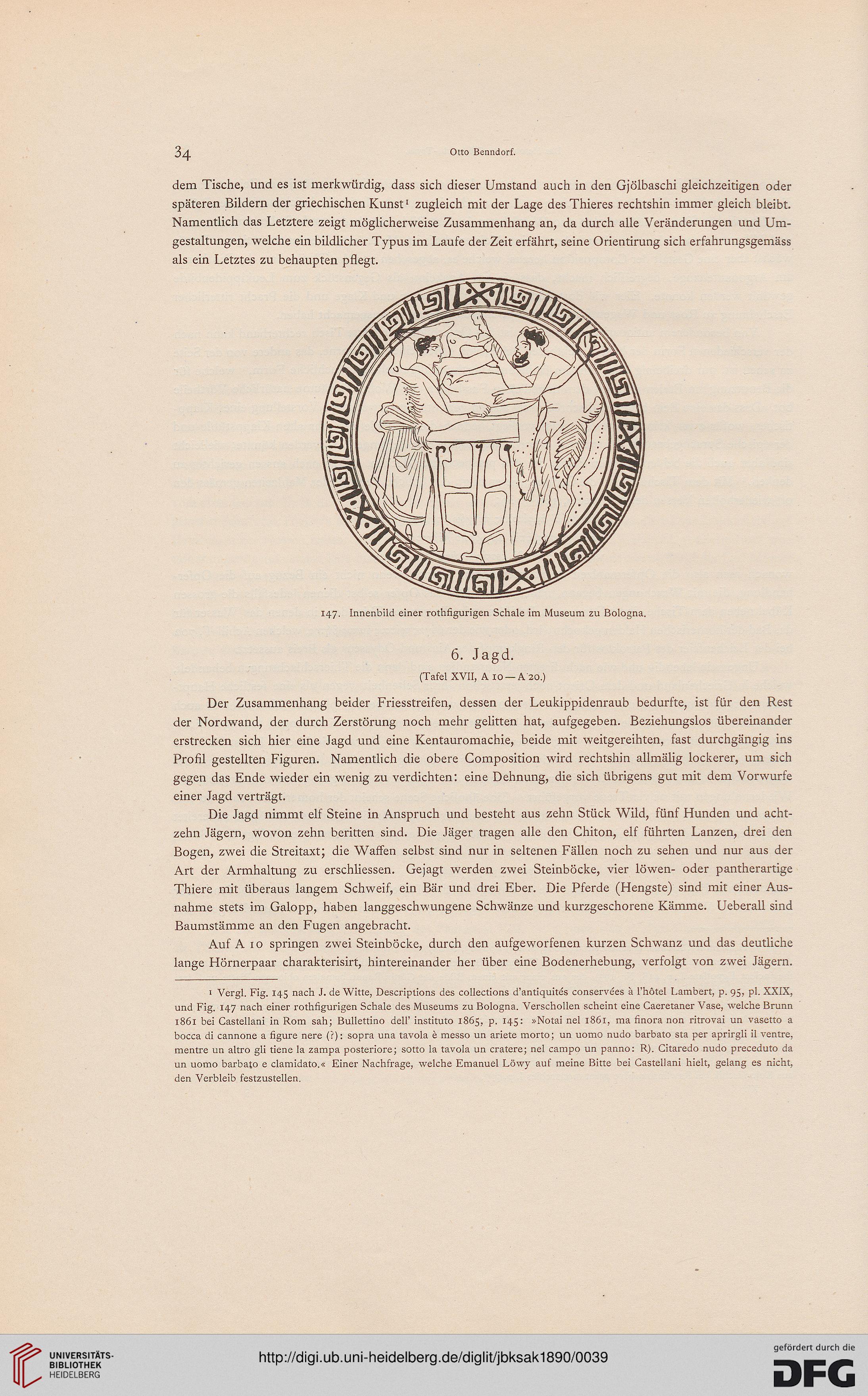 34 Otto Benndorf.

dem Tische, und es ist merkwürdig, dass sich dieser Umstand auch in den Gjölbaschi gleichzeitigen oder späteren Bildern der griechischen Kunst$^1$ zugleich mit der Lage des Thieres rechtshin immer gleich bleibt. Namentlich das Letztere zeigt möglicherweise Zusammenhang an, da durch alle Veränderungen und Umgestaltungen, welche ein bildlicher Typus im Laufe der Zeit erfährt, seine Orientirung sich erfahrungsgemäss als ein Letztes zu behaupten pflegt.

147. Innenbild einer rothfigurigen Schale im Museum zu Bologna.

6. Jagd.

(Tafel XVII, A 10 — A 20.)

Der Zusammenhang beider Friesstreifen, dessen der Leukippidenraub bedurfte, ist für den Rest der Nordwand, der durch Zerstörung noch mehr gelitten hat, aufgegeben. Beziehungslos übereinander erstrecken sich hier eine Jagd und eine Kentauromachie, beide mit weitgereihten, fast durchgängig ins Profil gestellten Figuren. Namentlich die obere Composition wird rechtshin allmälig lockerer, um sich gegen das Ende wieder ein wenig zu verdichten: eine Dehnung, die sich übrigens gut mit dem Vorwurfe einer Jagd verträgt.

Die Jagd nimmt elf Steine in Anspruch und besteht aus zehn Stück Wild, fünf Hunden und achtzehn Jägern, wovon zehn beritten sind. Die Jäger tragen alle den Chiton, elf führten Lanzen, drei den Bogen, zwei die Streitaxt; die Waffen selbst sind nur in seltenen Fällen noch zu sehen und nur aus der Art der Armhaltung zu erschliessen. Gejagt werden zwei Steinböcke, vier löwen- oder pantherartige Thiere mit überaus langem Schweif, ein Bär und drei Eber. Die Pferde (Hengste) sind mit einer Ausnahme stets im Galopp, haben langgeschwungene Schwänze und kurzgeschorene Kämme. Ueberall sind Baumstämme an den Fugen angebracht.

Auf A 10 springen zwei Steinböcke, durch den aufgeworfenen kurzen Schwanz und das deutliche lange Hörnerpaar charakterisirt, hintereinander her über eine Bodenerhebung, verfolgt von zwei Jägern.

1 Vergl. Fig. 145 nach J. de Witte, Descriptions des collections d'antiquités conservées à l'hôtel Lambert, p. 95, pl. XXIX, und Fig. 147 nach einer rothfigurigen Schale des Museums zu Bologna. Verschollen scheint eine Caeretaner Vase, welche Brunn 1861 bei Castellani in Rom sah; Bullettino dell' instituto 1865, p. 145: »Notai nel 1861, ma finora non ritrovai un vasetto a bocca di cannone a figure nere (?): sopra una tavola è messo un ariete morto; un uomo nudo barbato sta per aprirgli il ventre, mentre un altro gli tiene la zampa posteriore; sotto la tavola un cratere; nel campo un panno: R). Citaredo nudo preceduto da un uomo barbato e clamidato.« Einer Nachfrage, welche Emanuel Löwy auf meine Bitte bei Castellani hielt, gelang es nicht, den Verbleib festzustellen.

UNIVERSITÄTS-BIBLIOTHEK HEIDELBERG
http://digi.ub.uni-heidelberg.de/diglit/jbksak1890/0039
gefördert durch die DFG